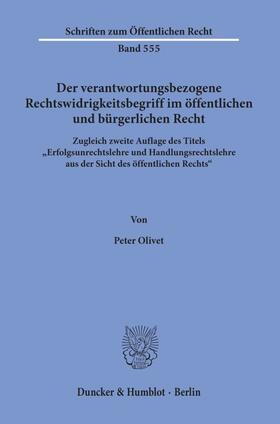 Schriften zum Öffentlichen Recht
Band 555

Der verantwortungsbezogene Rechtswidrigkeitsbegriff im öffentlichen und bürgerlichen Recht

Zugleich zweite Auflage des Titels „Erfolgsunrechtslehre und Handlungsrechtslehre aus der Sicht des öffentlichen Rechts“

Von

Peter Olivet

Duncker & Humblot · Berlin